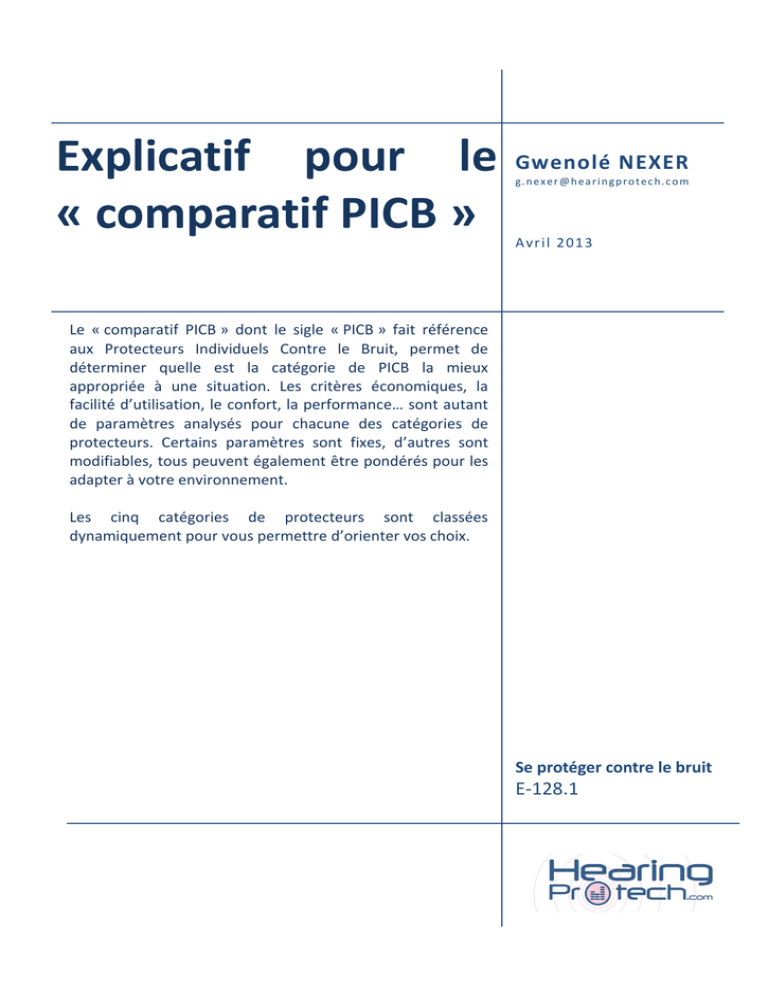 Explicatif pour le « comparatif PICB »

Gwenolé NEXER
g.nexer@hearingprotech.com

Avril 2013

Le « comparatif PICB » dont le sigle « PICB » fait référence aux Protecteurs Individuels Contre le Bruit, permet de déterminer quelle est la catégorie de PICB la mieux appropriée à une situation. Les critères économiques, la facilité d'utilisation, le confort, la performance… sont autant de paramètres analysés pour chacune des catégories de protecteurs. Certains paramètres sont fixes, d'autres sont modifiables, tous peuvent également être pondérés pour les adapter à votre environnement.

Les cinq catégories de protecteurs sont classées dynamiquement pour vous permettre d'orienter vos choix.

Se protéger contre le bruit
E-128.1

Hearing Protech.com